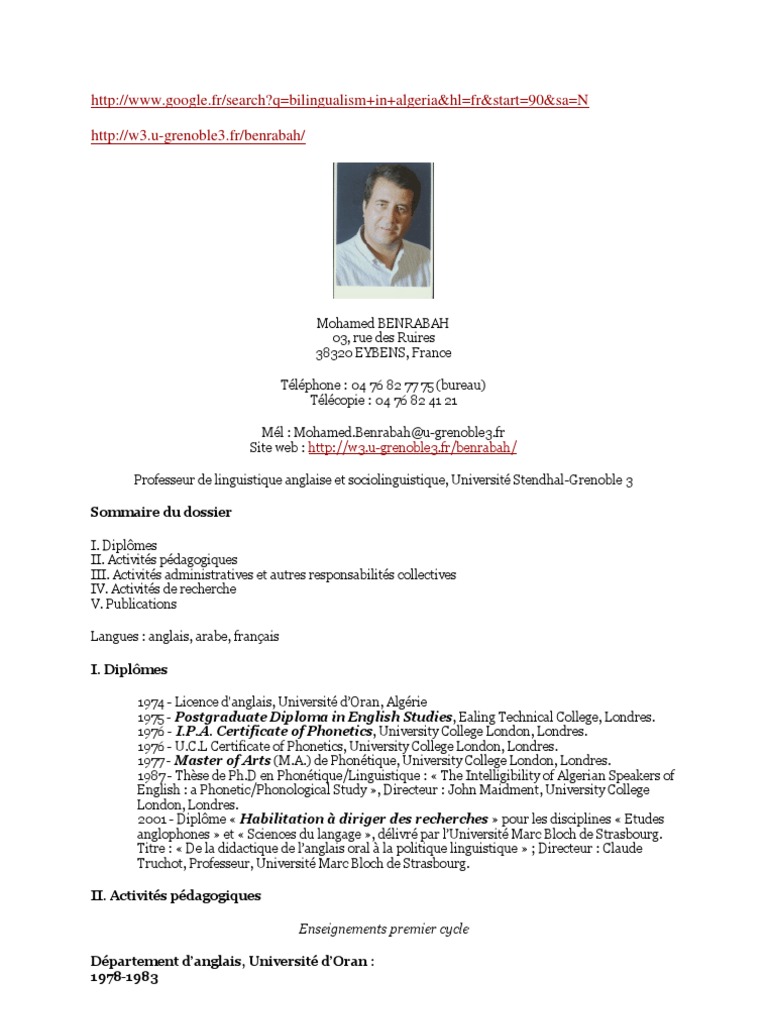 http://www.google.fr/search?q=bilingualism+in+algeria&hl=fr&start=90&sa=N

http://w3.u-grenoble3.fr/benrabah/

Mohamed BENRABAH
03, rue des Ruires
38320 EYBENS, France

Téléphone : 04 76 82 77 75 (bureau)
Télécopie : 04 76 82 41 21

Mél : Mohamed.Benrabah@u-grenoble3.fr
Site web : http://w3.u-grenoble3.fr/benrabah/

Professeur de linguistique anglaise et sociolinguistique, Université Stendhal-Grenoble 3

Sommaire du dossier

I. Diplômes
II. Activités pédagogiques
III. Activités administratives et autres responsabilités collectives
IV. Activités de recherche
V. Publications

Langues : anglais, arabe, français

I. Diplômes

1974 - Licence d'anglais, Université d'Oran, Algérie
1975 - Postgraduate Diploma in English Studies, Ealing Technical College, Londres.
1976 - I.P.A. Certificate of Phonetics, University College London, Londres.
1976 - U.C.L Certificate of Phonetics, University College London, Londres.
1977 - Master of Arts (M.A.) de Phonétique, University College London, Londres.
1987 - Thèse de Ph.D en Phonétique/Linguistique : « The Intelligibility of Algerian Speakers of English : a Phonetic/Phonological Study », Directeur : John Maidment, University College London, Londres.
2001 - Diplôme « Habilitation à diriger des recherches » pour les disciplines « Etudes anglophones » et « Sciences du langage », délivré par l'Université Marc Bloch de Strasbourg. Titre : « De la didactique de l'anglais oral à la politique linguistique » ; Directeur : Claude Truchot, Professeur, Université Marc Bloch de Strasbourg.

II. Activités pédagogiques

Enseignements premier cycle

Département d'anglais, Université d'Oran :
1978-1983